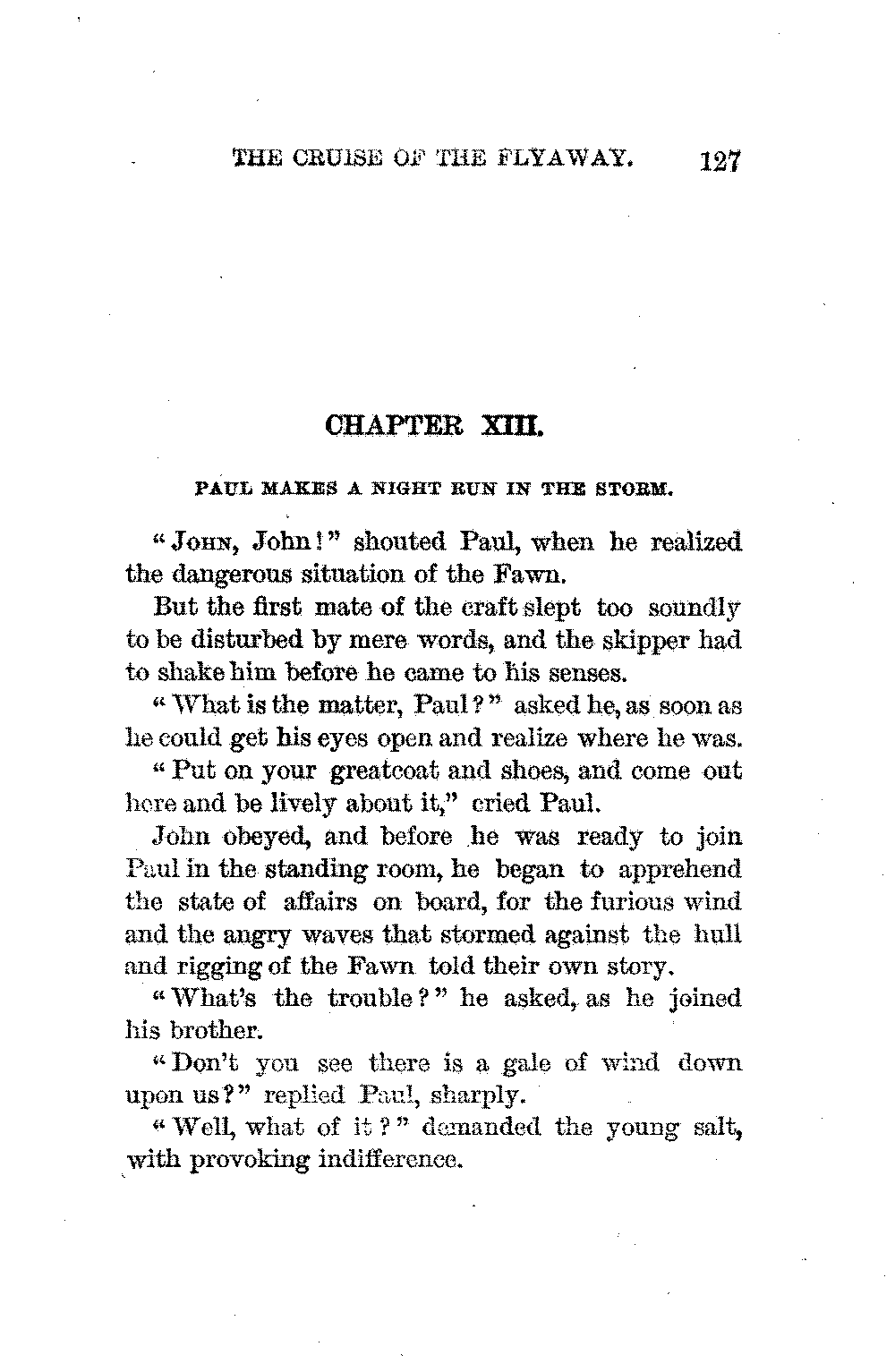 THE CRUISE OF THE FLYAWAY. 127

CHAPTER XIII.

PAUL MAKES A NIGHT RUN IN THE STORM.

"JOHN, John!" shouted Paul, when he realized the dangerous situation of the Fawn.

But the first mate of the craft slept too soundly to be disturbed by mere words, and the skipper had to shake him before he came to his senses.

"What is the matter, Paul?" asked he, as soon as he could get his eyes open and realize where he was.

"Put on your greatcoat and shoes, and come out here and be lively about it," cried Paul.

John obeyed, and before he was ready to join Paul in the standing room, he began to apprehend the state of affairs on board, for the furious wind and the angry waves that stormed against the hull and rigging of the Fawn told their own story.

"What's the trouble?" he asked, as he joined his brother.

"Don't you see there is a gale of wind down upon us?" replied Paul, sharply.

"Well, what of it?" demanded the young salt, with provoking indifference.